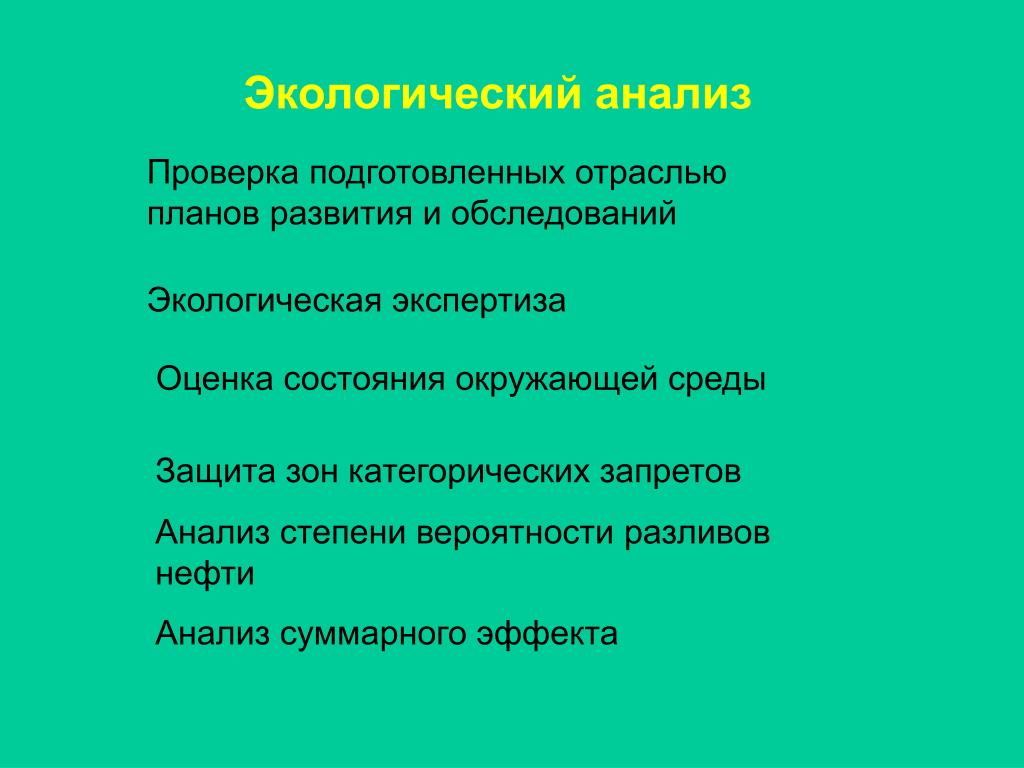 Экологический анализ

Проверка подготовленных отраслью планов развития и обследований

Экологическая экспертиза

Оценка состояния окружающей среды

Защита зон категорических запретов

Анализ степени вероятности разливов нефти

Анализ суммарного эффекта